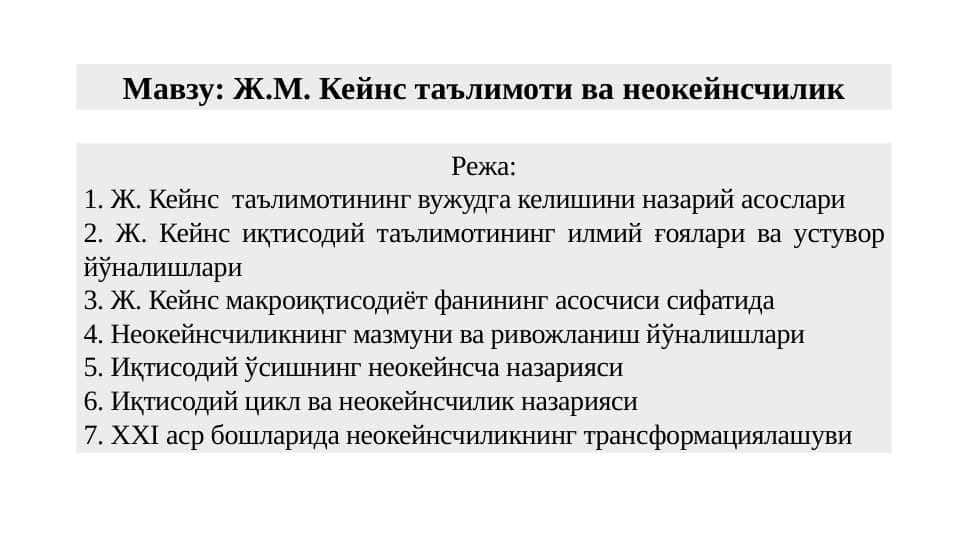 Мавзу: Ж.М. Кейнс таълимоти ва неокейнсчилик

Режа:
1. Ж. Кейнс таълимотининг вужудга келишини назарий асослари
2. Ж. Кейнс иқтисодий таълимотининг илмий ғоялари ва устувор йўналишлари
3. Ж. Кейнс макроиқтисодиёт фанининг асосчиси сифатида
4. Неокейнсчиликнинг мазмуни ва ривожланиш йўналишлари
5. Иқтисодий ўсишнинг неокейнсча назарияси
6. Иқтисодий цикл ва неокейнсчилик назарияси
7. XXI аср бошларида неокейнсчиликнинг трансформациялашуви